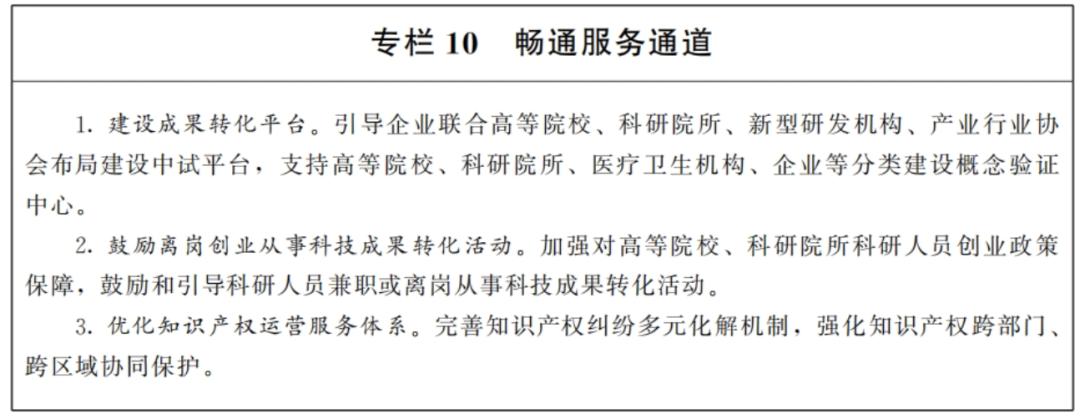 专栏10 畅通服务通道

1.建设成果转化平台。引导企业联合高等院校、科研院所、新型研发机构、产业行业协会布局建设中试平台，支持高等院校、科研院所、医疗卫生机构、企业等分类建设概念验证中心。

2.鼓励离岗创业从事科技成果转化活动。加强对高等院校、科研院所科研人员创业政策保障，鼓励和引导科研人员兼职或离岗从事科技成果转化活动。

3.优化知识产权运营服务体系。完善知识产权纠纷多元化解机制，强化知识产权跨部门、跨区域协同保护。